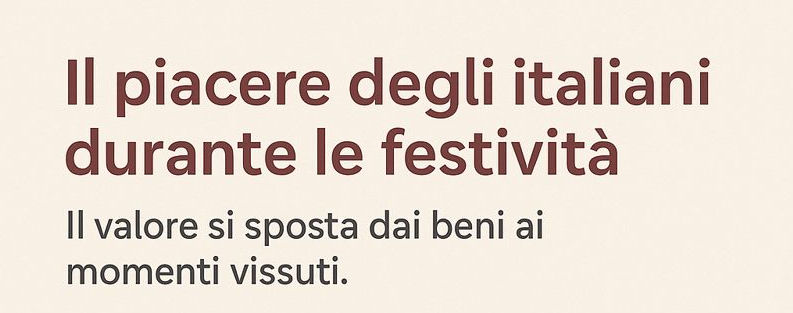 Il piacere degli italiani durante le festività

Il valore si sposta dai beni ai momenti vissuti.